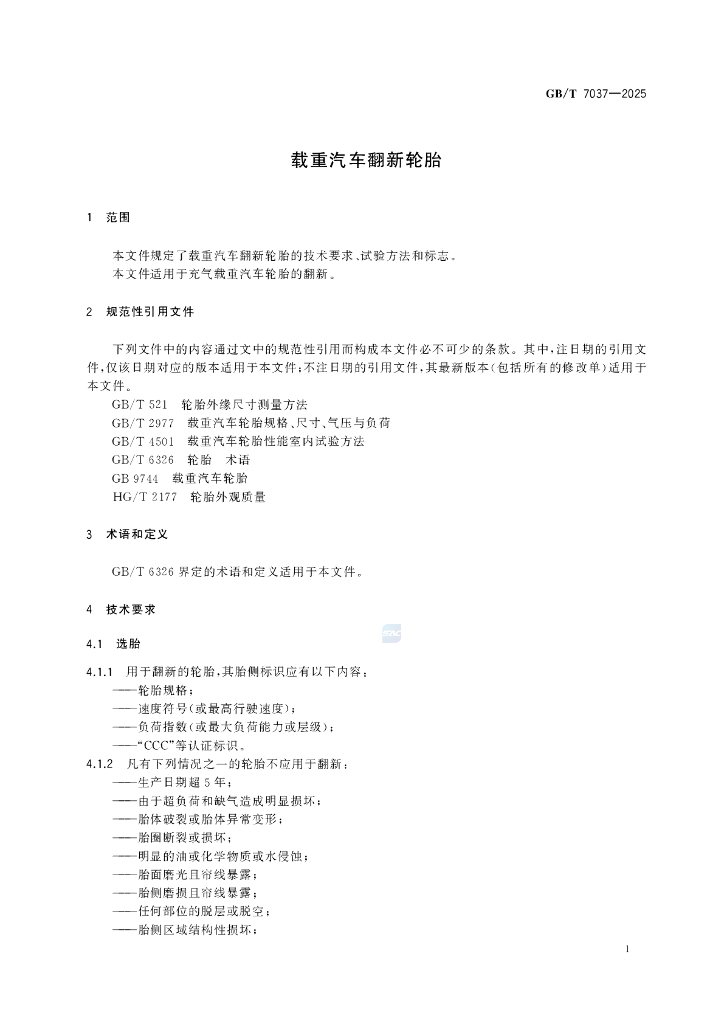 GB/T 7037—2025

载重汽车翻新轮胎

1 范围

本文件规定了载重汽车翻新轮胎的技术要求、试验方法和标志。
本文件适用于充气载重汽车轮胎的翻新。

2 规范性引用文件

下列文件中的内容通过文中的规范性引用而构成本文件必不可少的条款。其中，注日期的引用文件，仅该日期对应的版本适用于本文件；不注日期的引用文件，其最新版本（包括所有的修改单）适用于本文件。

GB/T 521 轮胎外缘尺寸测量方法
GB/T 2977 载重汽车轮胎规格、尺寸、气压与负荷
GB/T 4501 载重汽车轮胎性能室内试验方法
GB/T 6326 轮胎 术语
GB 9744 载重汽车轮胎
HG/T 2177 轮胎外观质量

3 术语和定义

GB/T 6326 界定的术语和定义适用于本文件。

4 技术要求

4.1 选胎

4.1.1 用于翻新的轮胎，其胎侧标识应有以下内容：
——轮胎规格；
——速度符号（或最高行驶速度）；
——负荷指数（或最大负荷能力或层级）；
——“CCC”等认证标识。

4.1.2 凡有下列情况之一的轮胎不应用于翻新：
——生产日期超 5 年；
——由于超负荷和缺气造成明显损坏；
——胎体破裂或胎体异常变形；
——胎圈断裂或损坏；
——明显的油或化学物质或水侵蚀；
——胎面磨光且帘线暴露；
——胎侧磨损且帘线暴露；
——任何部位的脱层或脱空；
——胎侧区域结构性损坏；

1